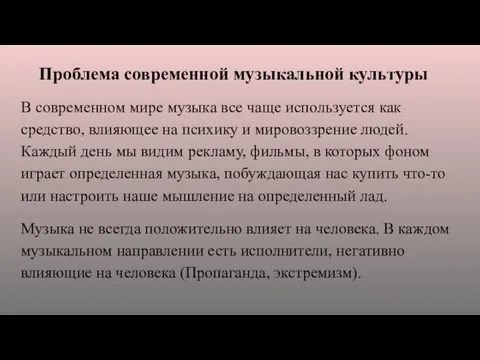 Проблема современной музыкальной культуры

В современном мире музыка все чаще используется как средство, влияющее на психику и мировоззрение людей. Каждый день мы видим рекламу, фильмы, в которых фоном играет определенная музыка, побуждающая нас купить что-то или настроить наше мышление на определенный лад.

Музыка не всегда положительно влияет на человека. В каждом музыкальном направлении есть исполнители, негативно влияющие на человека (Пропаганда, экстремизм).